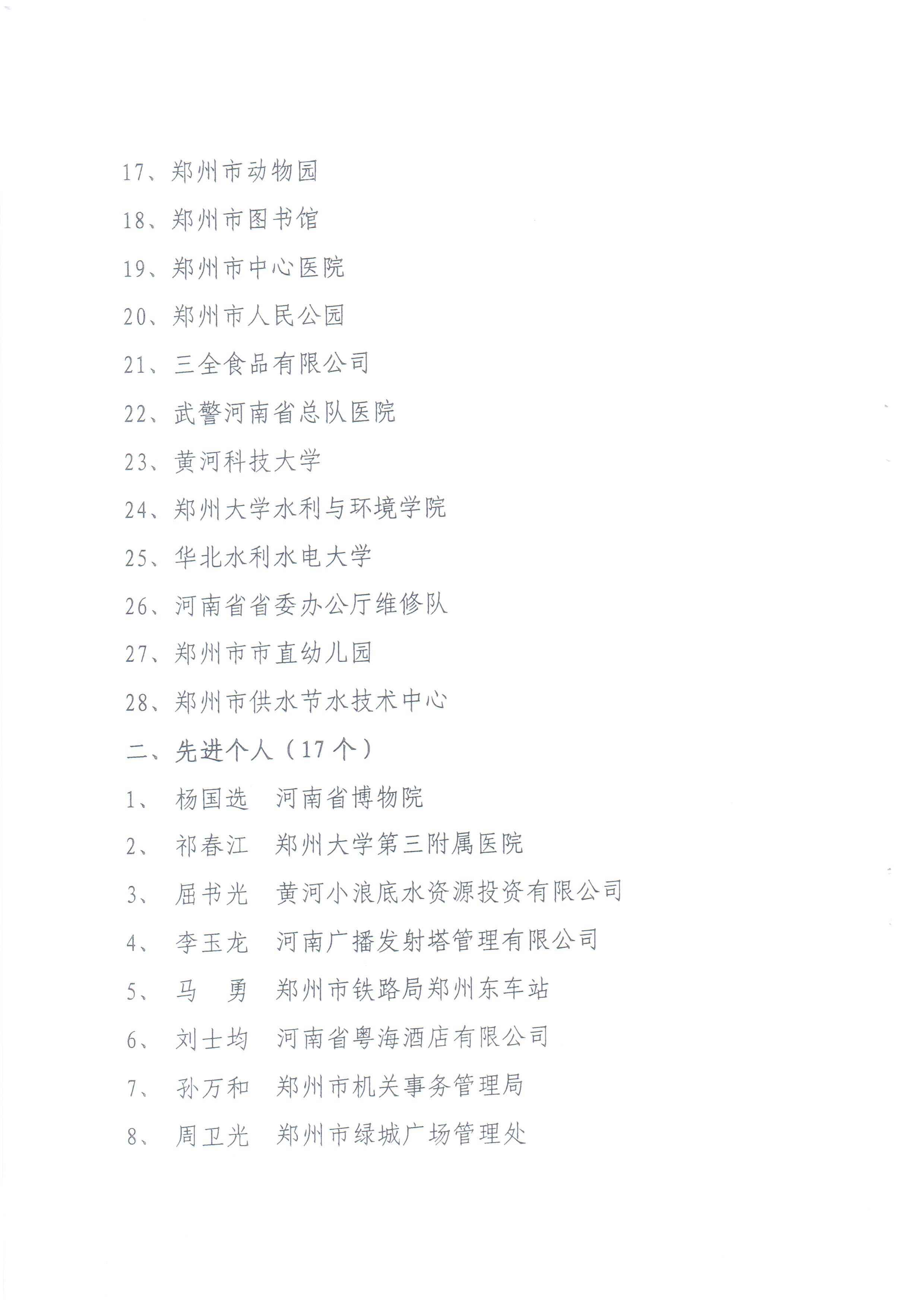 17、郑州市动物园

18、郑州市图书馆

19、郑州市中心医院

20、郑州市人民公园

21、三全食品有限公司

22、武警河南省总队医院

23、黄河科技大学

24、郑州大学水利与环境学院

25、华北水利水电大学

26、河南省省委办公厅维修队

27、郑州市市直幼儿园

28、郑州市供水节水技术中心

二、先进个人（17个）

1、 杨国选 河南省博物院

2、 祁春江 郑州大学第三附属医院

3、 屈书光 黄河小浪底水资源投资有限公司

4、 李玉龙 河南广播发射塔管理有限公司

5、 马 勇 郑州市铁路局郑州东车站

6、 刘士均 河南省粤海酒店有限公司

7、 孙万和 郑州市机关事务管理局

8、 周卫光 郑州市绿城广场管理处